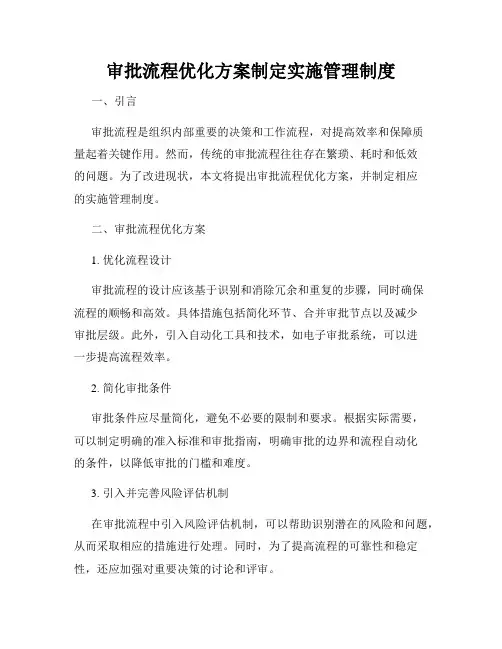 审批流程优化方案制定实施管理制度

一、引言

审批流程是组织内部重要的决策和工作流程，对提高效率和保障质量起着关键作用。然而，传统的审批流程往往存在繁琐、耗时和低效的问题。为了改进现状，本文将提出审批流程优化方案，并制定相应的实施管理制度。

二、审批流程优化方案

1. 优化流程设计

审批流程的设计应该基于识别和消除冗余和重复的步骤，同时确保流程的顺畅和高效。具体措施包括简化环节、合并审批节点以及减少审批层级。此外，引入自动化工具和技术，如电子审批系统，可以进一步提高流程效率。

2. 简化审批条件

审批条件应尽量简化，避免不必要的限制和要求。根据实际需要，可以制定明确的准入标准和审批指南，明确审批的边界和流程自动化的条件，以降低审批的门槛和难度。

3. 引入并完善风险评估机制

在审批流程中引入风险评估机制，可以帮助识别潜在的风险和问题，从而采取相应的措施进行处理。同时，为了提高流程的可靠性和稳定性，还应加强对重要决策的讨论和评审。